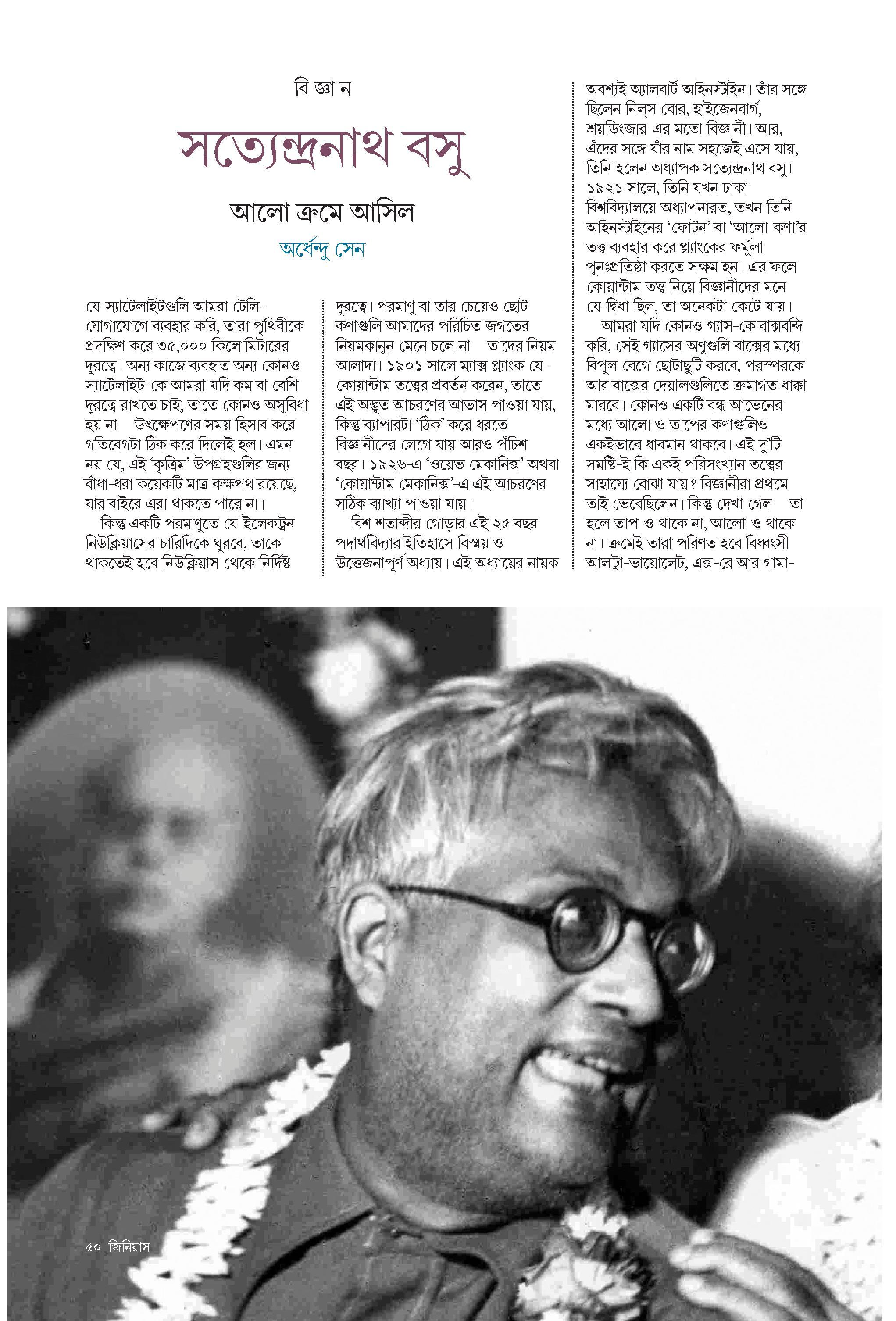 বি জ্ঞা ন

সত্যেন্দ্রনাথ বসু

আলো ক্রমে আসিল

অর্ধেন্দু সেন

যে-স্যাটেলাইটগুলি আমরা টেলি-যোগাযোগে ব্যবহার করি, তারা পৃথিবীকে প্রদক্ষিণ করে ৩৫,০০০ কিলোমিটারের দূরত্বে। অন্য কাজে ব্যবহৃত অন্য কোনও স্যাটেলাইট-কে আমরা যদি কম বা বেশি দূরত্বে রাখতে চাই, তাতে কোনও অসুবিধা হয় না—উৎক্ষেপণের সময় হিসাব করে গতিবেগটা ঠিক করে দিলেই হল। এমন নয় যে, এই 'কৃত্রিম' উপগ্রহগুলির জন্য বাঁধা-ধরা কয়েকটি মাত্র কক্ষপথ রয়েছে, যার বাইরে এরা থাকতে পারে না।

কিন্তু একটি পরমাণুতে যে-ইলেকট্রন নিউক্লিয়াসের চারিদিকে ঘুরবে, তাকে থাকতেই হবে নিউক্লিয়াস থেকে নির্দিষ্ট দূরত্বে। পরমাণু বা তার চেয়েও ছোট কণাগুলি আমাদের পরিচিত জগতের নিয়মকানুন মেনে চলে না—তাদের নিয়ম আলাদা। ১৯০১ সালে ম্যাক্স প্ল্যাংক যে-কোয়ান্টাম তত্ত্বের প্রবর্তন করেন, তাতে এই অদ্ভুত আচরণের আভাস পাওয়া যায়, কিন্তু ব্যাপারটা 'ঠিক' করে ধরতে বিজ্ঞানীদের লেগে যায় আরও পঁচিশ বছর। ১৯২৬-এ 'ওয়েভ মেকানিক্স' অথবা 'কোয়ান্টাম মেকানিক্স'-এ এই আচরণের সঠিক ব্যাখ্যা পাওয়া যায়।

বিশ শতাব্দীর গোড়ার এই ২৫ বছর পদার্থবিদ্যার ইতিহাসে বিস্ময় ও উত্তেজনাপূর্ণ অধ্যায়। এই অধ্যায়ের নায়ক অবশ্যই অ্যালবার্ট আইনস্টাইন। তাঁর সঙ্গে ছিলেন নিল্‌স বোর, হাইজেনবার্গ, শ্রয়ডিংজার-এর মতো বিজ্ঞানী। আর, এঁদের সঙ্গে যাঁর নাম সহজেই এসে যায়, তিনি হলেন অধ্যাপক সত্যেন্দ্রনাথ বসু। ১৯২১ সালে, তিনি যখন ঢাকা বিশ্ববিদ্যালয়ে অধ্যাপনারত, তখন তিনি আইনস্টাইনের 'ফোটন' বা 'আলো-কণা'র তত্ত্ব ব্যবহার করে প্ল্যাংকের ফর্মুলা পুনঃপ্রতিষ্ঠা করতে সক্ষম হন। এর ফলে কোয়ান্টাম তত্ত্ব নিয়ে বিজ্ঞানীদের মনে যে-দ্বিধা ছিল, তা অনেকটা কেটে যায়।

আমরা যদি কোনও গ্যাস-কে বাক্সবন্দি করি, সেই গ্যাসের অণুগুলি বাক্সের মধ্যে বিপুল বেগে ছোটাছুটি করবে, পরস্পরকে আর বাক্সের দেয়ালগুলিতে ক্রমাগত ধাক্কা মারবে। কোনও একটি বন্ধ আভেনের মধ্যে আলো ও তাপের কণাগুলিও একইভাবে ধাবমান থাকবে। এই দু'টি সমষ্টি-ই কি একই পরিসংখ্যান তত্ত্বের সাহায্যে বোঝা যায়? বিজ্ঞানীরা প্রথমে তাই ভেবেছিলেন। কিন্তু দেখা গেল—তা হলে তাপ-ও থাকে না, আলো-ও থাকে না। ক্রমেই তারা পরিণত হবে বিধ্বংসী আলট্রা-ভায়োলেট, এক্স-রে আর গামা-

৫০ জিনিয়াস